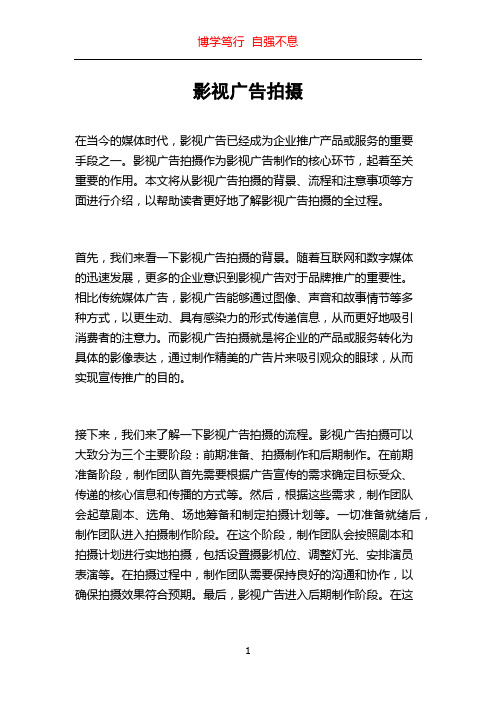 博学笃行 自强不息

影视广告拍摄

在当今的媒体时代，影视广告已经成为企业推广产品或服务的重要手段之一。影视广告拍摄作为影视广告制作的核心环节，起着至关重要的作用。本文将从影视广告拍摄的背景、流程和注意事项等方面进行介绍，以帮助读者更好地了解影视广告拍摄的全过程。

首先，我们来看一下影视广告拍摄的背景。随着互联网和数字媒体的迅速发展，更多的企业意识到影视广告对于品牌推广的重要性。相比传统媒体广告，影视广告能够通过图像、声音和故事情节等多种方式，以更生动、具有感染力的形式传递信息，从而更好地吸引消费者的注意力。而影视广告拍摄就是将企业的产品或服务转化为具体的影像表达，通过制作精美的广告片来吸引观众的眼球，从而实现宣传推广的目的。

接下来，我们来了解一下影视广告拍摄的流程。影视广告拍摄可以大致分为三个主要阶段：前期准备、拍摄制作和后期制作。在前期准备阶段，制作团队首先需要根据广告宣传的需求确定目标受众、传递的核心信息和传播的方式等。然后，根据这些需求，制作团队会起草剧本、选角、场地筹备和制定拍摄计划等。一切准备就绪后，制作团队进入拍摄制作阶段。在这个阶段，制作团队会按照剧本和拍摄计划进行实地拍摄，包括设置摄影机位、调整灯光、安排演员表演等。在拍摄过程中，制作团队需要保持良好的沟通和协作，以确保拍摄效果符合预期。最后，影视广告进入后期制作阶段。在这

1